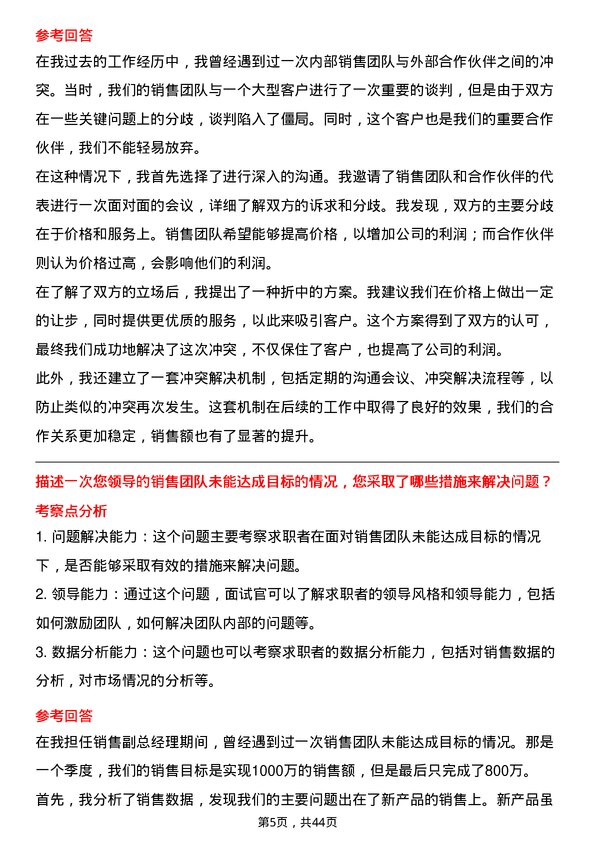 参考回答
在我过去的工作经历中，我曾经遇到过一次内部销售团队与外部合作伙伴之间的冲突。当时，我们的销售团队与一个大型客户进行了一次重要的谈判，但是由于双方在一些关键问题上的分歧，谈判陷入了僵局。同时，这个客户也是我们的重要合作伙伴，我们不能轻易放弃。
在这种情况下，我首先选择了进行深入的沟通。我邀请了销售团队和合作伙伴的代表进行一次面对面的会议，详细了解双方的诉求和分歧。我发现，双方的主要分歧在于价格和服务上。销售团队希望能够提高价格，以增加公司的利润；而合作伙伴则认为价格过高，会影响他们的利润。
在了解了双方的立场后，我提出了一种折中的方案。我建议我们在价格上做出一定的让步，同时提供更优质的服务，以此来吸引客户。这个方案得到了双方的认可，最终我们成功地解决了这次冲突，不仅保住了客户，也提高了公司的利润。
此外，我还建立了一套冲突解决机制，包括定期的沟通会议、冲突解决流程等，以防止类似的冲突再次发生。这套机制在后续的工作中取得了良好的效果，我们的合作关系更加稳定，销售额也有了显著的提升。

描述一次您领导的销售团队未能达成目标的情况，您采取了哪些措施来解决问题？
考察点分析
1. 问题解决能力：这个问题主要考察求职者在面对销售团队未能达成目标的情况下，是否能够采取有效的措施来解决问题。
2. 领导能力：通过这个问题，面试官可以了解求职者的领导风格和领导能力，包括如何激励团队，如何解决团队内部的问题等。
3. 数据分析能力：这个问题也可以考察求职者的数据分析能力，包括对销售数据的分析，对市场情况的分析等。

参考回答
在我担任销售副总经理期间，曾经遇到过一次销售团队未能达成目标的情况。那是一个季度，我们的销售目标是实现1000万的销售额，但是最后只完成了800万。
首先，我分析了销售数据，发现我们的主要问题出在了新产品的销售上。新产品虽
第5页，共44页